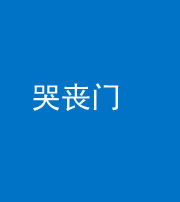 哭丧门